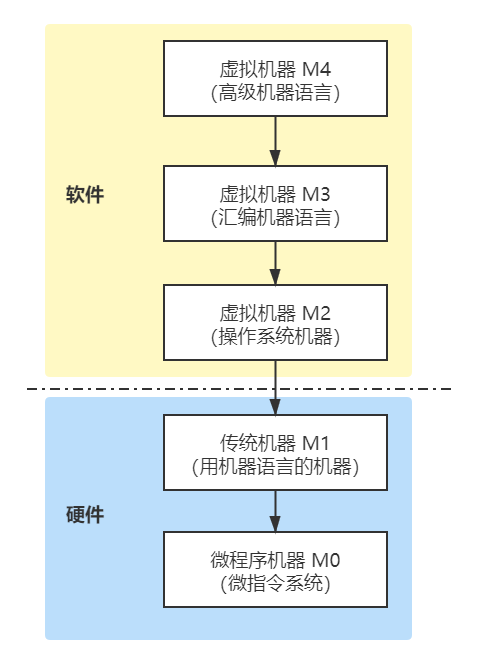 软件

虚拟机器 M4
(高级机器语言)

虚拟机器 M3
(汇编机器语言)

虚拟机器 M2
(操作系统机器)

硬件

传统机器 M1
(用机器语言的机器)

微程序机器 M0
(微指令系统)